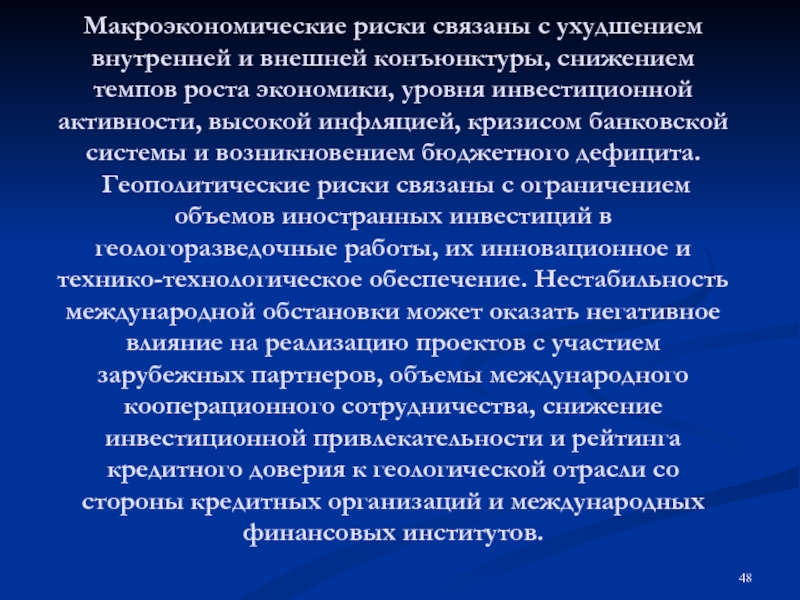 Макроэкономические риски связаны с ухудшением внутренней и внешней конъюнктуры, снижением темпов роста экономики, уровня инвестиционной активности, высокой инфляцией, кризисом банковской системы и возникновением бюджетного дефицита.

Геополитические риски связаны с ограничением объемов иностранных инвестиций в геологоразведочные работы, их инновационное и технико-технологическое обеспечение. Нестабильность международной обстановки может оказать негативное влияние на реализацию проектов с участием зарубежных партнеров, объемы международного кооперационного сотрудничества, снижение инвестиционной привлекательности и рейтинга кредитного доверия к геологической отрасли со стороны кредитных организаций и международных финансовых институтов.

48